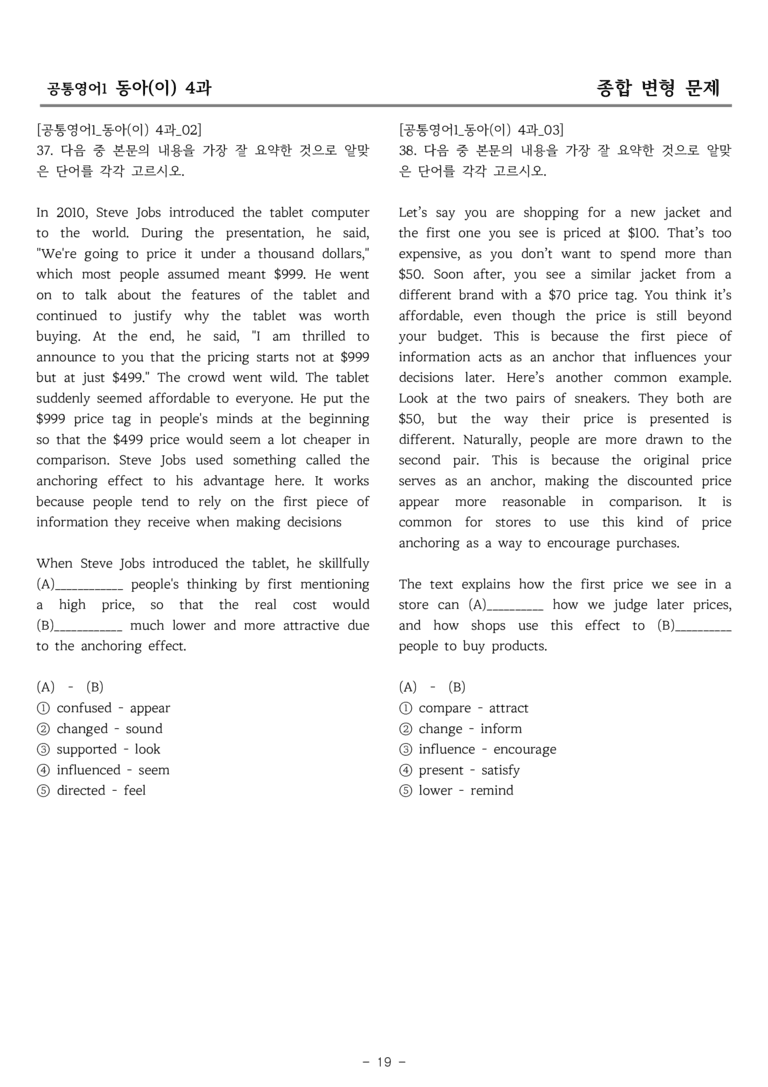 공통영어1 동아(이) 4과

종합 변형 문제

[공통영어1_동아(이) 4과_02]
37. 다음 중 본문의 내용을 가장 잘 요약한 것으로 알맞은 단어를 각각 고르시오.

In 2010, Steve Jobs introduced the tablet computer to the world. During the presentation, he said, "We're going to price it under a thousand dollars," which most people assumed meant $999. He went on to talk about the features of the tablet and continued to justify why the tablet was worth buying. At the end, he said, "I am thrilled to announce to you that the pricing starts not at $999 but at just $499." The crowd went wild. The tablet suddenly seemed affordable to everyone. He put the $999 price tag in people's minds at the beginning so that the $499 price would seem a lot cheaper in comparison. Steve Jobs used something called the anchoring effect to his advantage here. It works because people tend to rely on the first piece of information they receive when making decisions

When Steve Jobs introduced the tablet, he skillfully (A)____ people's thinking by first mentioning a high price, so that the real cost would (B)____ much lower and more attractive due to the anchoring effect.

(A) - (B)
① confused - appear
② changed - sound
③ supported - look
④ influenced - seem
⑤ directed - feel

[공통영어1_동아(이) 4과_03]
38. 다음 중 본문의 내용을 가장 잘 요약한 것으로 알맞은 단어를 각각 고르시오.

Let's say you are shopping for a new jacket and the first one you see is priced at $100. That's too expensive, as you don't want to spend more than $50. Soon after, you see a similar jacket from a different brand with a $70 price tag. You think it's affordable, even though the price is still beyond your budget. This is because the first piece of information acts as an anchor that influences your decisions later. Here's another common example. Look at the two pairs of sneakers. They both are $50, but the way their price is presented is different. Naturally, people are more drawn to the second pair. This is because the original price serves as an anchor, making the discounted price appear more reasonable in comparison. It is common for stores to use this kind of price anchoring as a way to encourage purchases.

The text explains how the first price we see in a store can (A)____ how we judge later prices, and how shops use this effect to (B)____ people to buy products.

(A) - (B)
① compare - attract
② change - inform
③ influence - encourage
④ present - satisfy
⑤ lower - remind

- 19 -